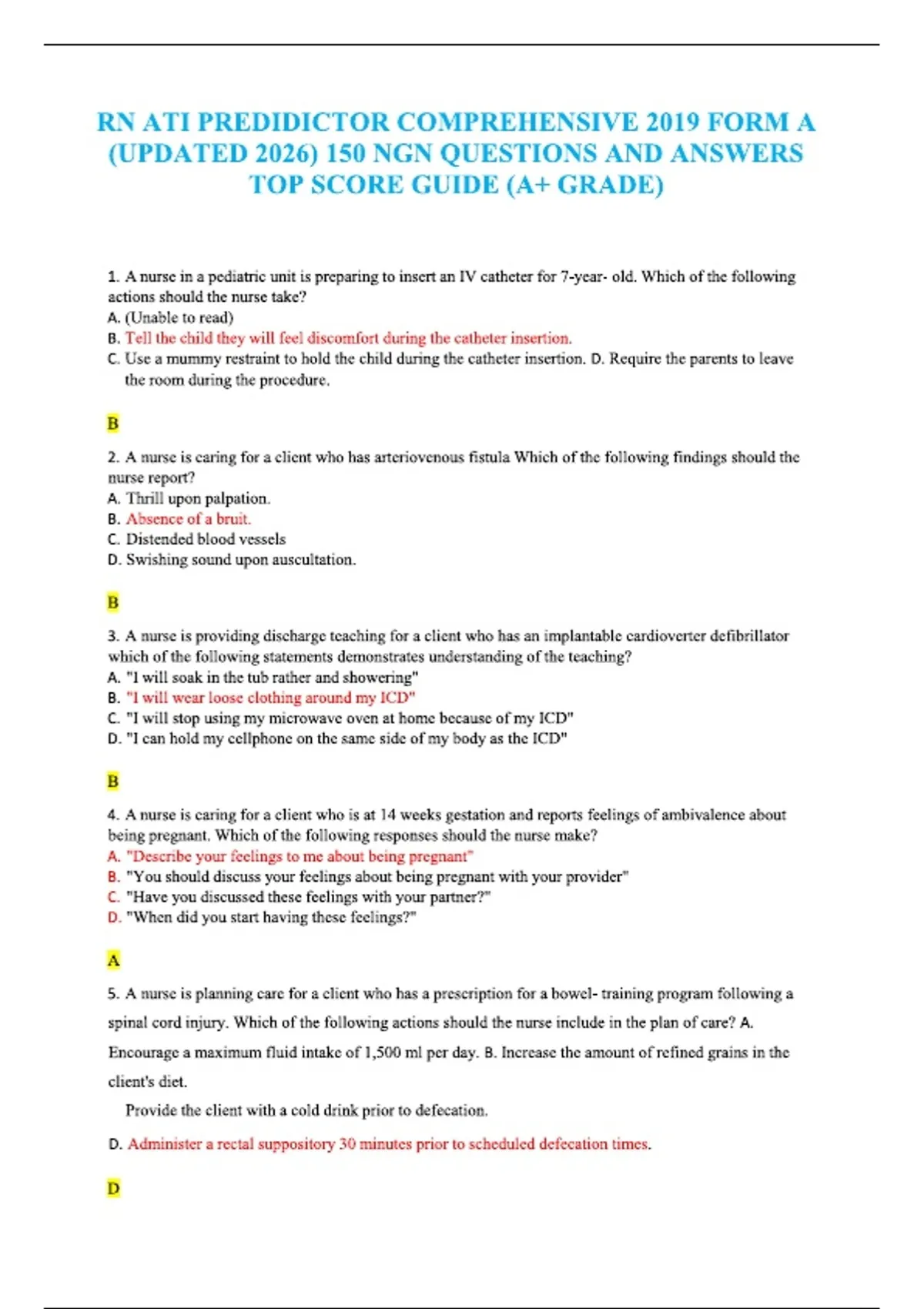 RN ATI PREDIDICTOR COMPREHENSIVE 2019 FORM A (UPDATED 2026) 150 NGN QUESTIONS AND ANSWERS TOP SCORE GUIDE (A+ GRADE)

1. A nurse in a pediatric unit is preparing to insert an IV catheter for 7-year- old. Which of the following actions should the nurse take?
A. (Unable to read)
B. Tell the child they will feel discomfort during the catheter insertion.
C. Use a mummy restraint to hold the child during the catheter insertion. D. Require the parents to leave the room during the procedure.

B

2. A nurse is caring for a client who has arteriovenous fistula Which of the following findings should the nurse report?
A. Thrill upon palpation.
B. Absence of a bruit.
C. Distended blood vessels
D. Swishing sound upon auscultation.

B

3. A nurse is providing discharge teaching for a client who has an implantable cardioverter defibrillator which of the following statements demonstrates understanding of the teaching?
A. "I will soak in the tub rather and showering"
B. "I will wear loose clothing around my ICD"
C. "I will stop using my microwave oven at home because of my ICD"
D. "I can hold my cellphone on the same side of my body as the ICD"

B

4. A nurse is caring for a client who is at 14 weeks gestation and reports feelings of ambivalence about being pregnant. Which of the following responses should the nurse make?
A. "Describe your feelings to me about being pregnant"
B. "You should discuss your feelings about being pregnant with your provider"
C. "Have you discussed these feelings with your partner?"
D. "When did you start having these feelings?"

A

5. A nurse is planning care for a client who has a prescription for a bowel- training program following a spinal cord injury. Which of the following actions should the nurse include in the plan of care? A. Encourage a maximum fluid intake of 1,500 ml per day. B. Increase the amount of refined grains in the client's diet.

Provide the client with a cold drink prior to defecation.

D. Administer a rectal suppository 30 minutes prior to scheduled defecation times.

D